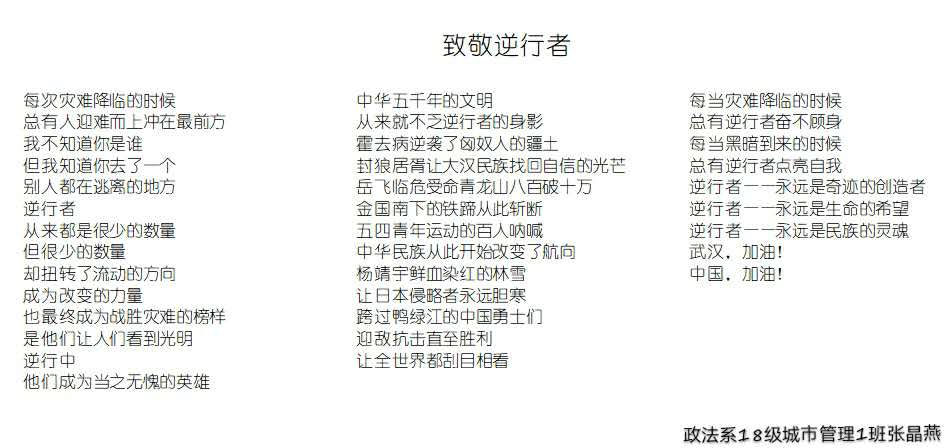 致敬逆行者

每次灾难降临的时候
总有人迎难而上冲在最前方
我不知道你是谁
但我知道你去了一个
别人都在逃离的地方
逆行者
从来都是很少的数量
但很少的数量
却扭转了流动的方向
成为改变的力量
也最终成为战胜灾难的榜样
是他们让人们看到光明
逆行中
他们成为当之无愧的英雄

中华五千年的文明
从来就不乏逆行者的身影
霍去病逆袭了匈奴人的疆土
封狼居胥让大汉民族找回自信的光芒
岳飞临危受命青龙山八百破十万
金国南下的铁蹄从此斩断
五四青年运动的百人呐喊
中华民族从此开始改变了航向
杨靖宇鲜血染红的林雪
让日本侵略者永远胆寒
跨过鸭绿江的中国勇士们
迎敌抗击直至胜利
让全世界都刮目相看

每当灾难降临的时候
总有逆行者奋不顾身
每当黑暗到来的时候
总有逆行者点亮自我
逆行者——永远是奇迹的创造者
逆行者——永远是生命的希望
逆行者——永远是民族的灵魂
武汉，加油！
中国，加油！

政法系18级城市管理1班张晶燕